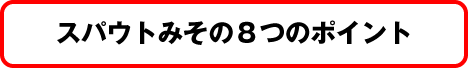 スパウトみその８つのポイント